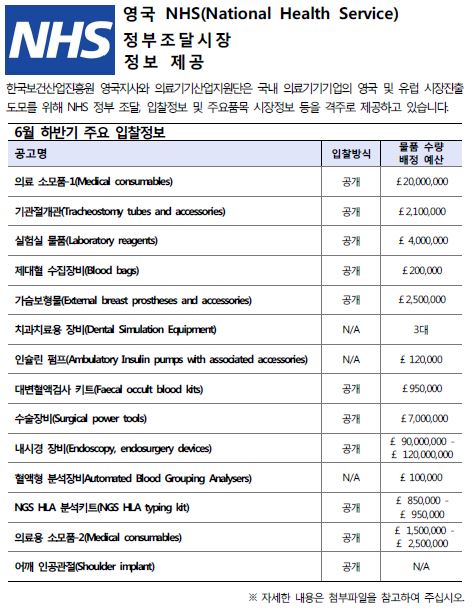 NHS

영국 NHS(National Health Service)
정부조달시장
정보 제공

한국보건산업진흥원 영국지사와 의료기기산업지원단은 국내 의료기기기업의 영국 및 유럽 시장진출 도모를 위해 NHS 정부 조달, 입찰정보 및 주요품목 시장정보 등을 격주로 제공하고 있습니다.

6월 하반기 주요 입찰정보

| 공고명 | 입찰방식 | 물품 수량 배정 예산 |
|---|---|---|
| 의료 소모품-1(Medical consumables) | 공개 | £20,000,000 |
| 기관절개관(Tracheostomy tubes and accessories) | 공개 | £2,100,000 |
| 실험실 물품(Laboratory reagents) | 공개 | £ 4,000,000 |
| 제대혈 수집장비(Blood bags) | 공개 | £200,000 |
| 가슴보형물(External breast prostheses and accessories) | 공개 | £2,500,000 |
| 치과치료용 장비(Dental Simulation Equipment) | N/A | 3대 |
| 인슐린 펌프(Ambulatory Insulin pumps with associated accessories) | N/A | £ 120,000 |
| 대변혈액검사 키트(Faecal occult blood kits) | 공개 | £950,000 |
| 수술장비(Surgical power tools) | 공개 | £7,000,000 |
| 내시경 장비(Endoscopy, endosurgery devices) | 공개 | £ 90,000,000 - £ 120,000,000 |
| 혈액형 분석장비Automated Blood Grouping Analysers) | N/A | £ 100,000 |
| NGS HLA 분석키트(NGS HLA typing kit) | 공개 | £ 850,000 - £ 950,000 |
| 의료용 소모품-2(Medical consumables) | 공개 | £ 1,500,000 - £ 2,500,000 |
| 어깨 인공관절(Shoulder implant) | 공개 | N/A |

※ 자세한 내용은 첨부파일을 참고하여 주십시오.